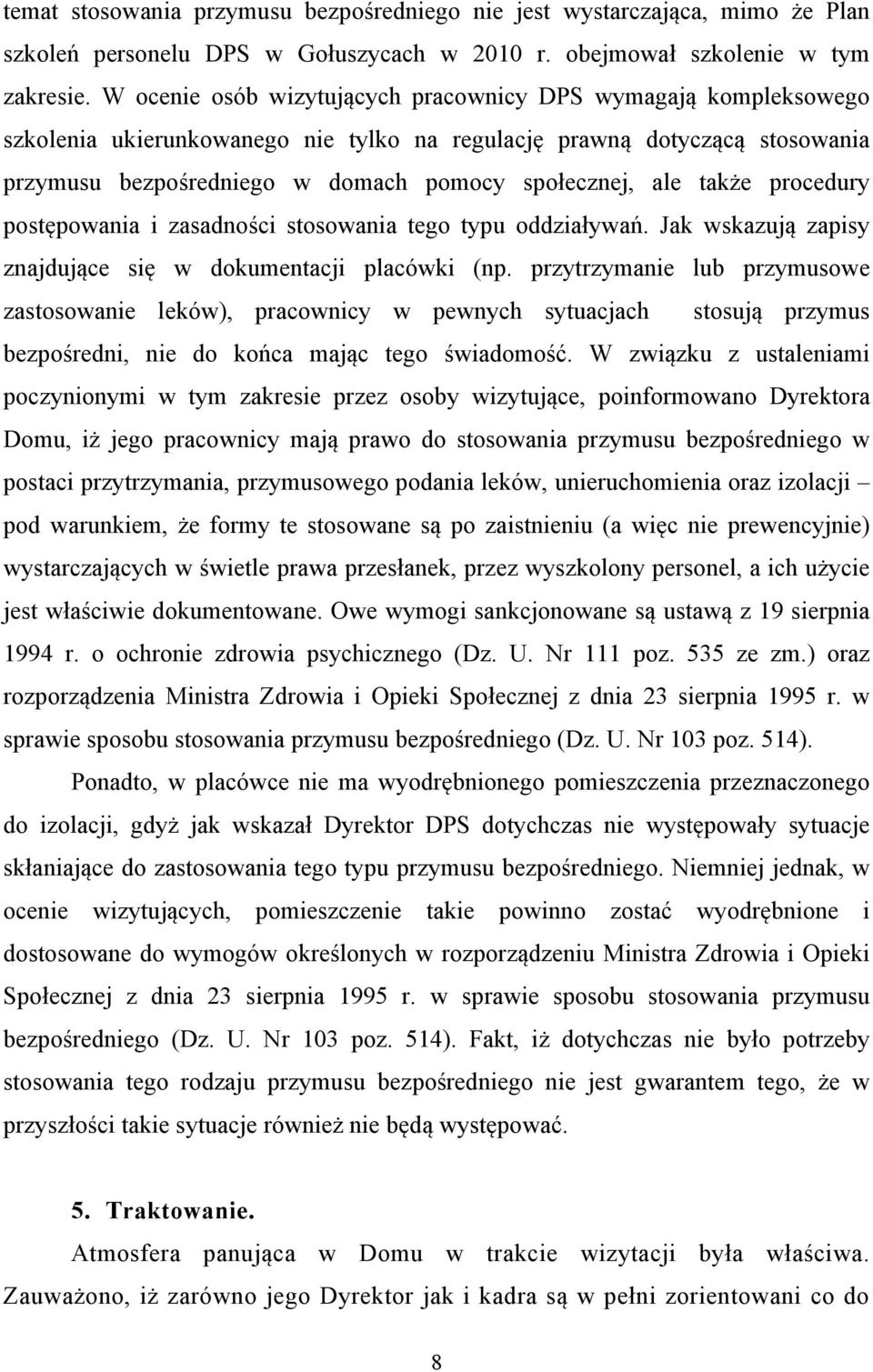 temat stosowania przymusu bezpośredniego nie jest wystarczająca, mimo że Plan szkoleń personelu DPS w Gołuszycach w 2010 r. obejmował szkolenie w tym zakresie. W ocenie osób wizytujących pracownicy DPS wymagają kompleksowego szkolenia ukierunkowanego nie tylko na regulację prawną dotyczącą stosowania przymusu bezpośredniego w domach pomocy społecznej, ale także procedury postępowania i zasadności stosowania tego typu oddziaływań. Jak wskazują zapisy znajdujące się w dokumentacji placówki (np. przytrzymanie lub przymusowe zastosowanie leków), pracownicy w pewnych sytuacjach stosują przymus bezpośredni, nie do końca mając tego świadomość. W związku z ustaleniami poczynionymi w tym zakresie przez osoby wizytujące, poinformowano Dyrektora Domu, iż jego pracownicy mają prawo do stosowania przymusu bezpośredniego w postaci przytrzymania, przymusowego podania leków, unieruchomienia oraz izolacji – pod warunkiem, że formy te stosowane są po zaistnieniu (a więc nie prewencyjnie) wystarczających w świetle prawa przesłanek, przez wyszkolony personel, a ich użycie jest właściwie dokumentowane. Owe wymogi sankcjonowane są ustawą z 19 sierpnia 1994 r. o ochronie zdrowia psychicznego (Dz. U. Nr 111 poz. 535 ze zm.) oraz rozporządzenia Ministra Zdrowia i Opieki Społecznej z dnia 23 sierpnia 1995 r. w sprawie sposobu stosowania przymusu bezpośredniego (Dz. U. Nr 103 poz. 514).

Ponadto, w placówce nie ma wyodrębnionego pomieszczenia przeznaczonego do izolacji, gdyż jak wskazał Dyrektor DPS dotychczas nie występowały sytuacje skłaniające do zastosowania tego typu przymusu bezpośredniego. Niemniej jednak, w ocenie wizytujących, pomieszczenie takie powinno zostać wyodrębnione i dostosowane do wymogów określonych w rozporządzeniu Ministra Zdrowia i Opieki Społecznej z dnia 23 sierpnia 1995 r. w sprawie sposobu stosowania przymusu bezpośredniego (Dz. U. Nr 103 poz. 514). Fakt, iż dotychczas nie było potrzeby stosowania tego rodzaju przymusu bezpośredniego nie jest gwarantem tego, że w przyszłości takie sytuacje również nie będą występować.

5. Traktowanie.

Atmosfera panująca w Domu w trakcie wizytacji była właściwa. Zauważono, iż zarówno jego Dyrektor jak i kadra są w pełni zorientowani co do

8